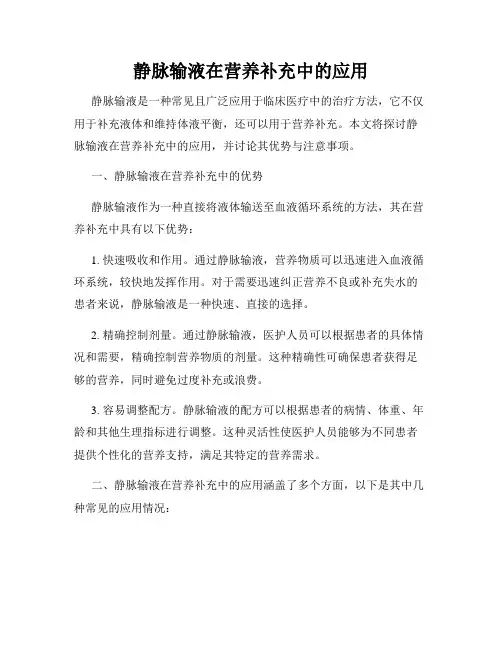 静脉输液在营养补充中的应用

静脉输液是一种常见且广泛应用于临床医疗中的治疗方法，它不仅用于补充液体和维持体液平衡，还可以用于营养补充。本文将探讨静脉输液在营养补充中的应用，并讨论其优势与注意事项。

一、静脉输液在营养补充中的优势

静脉输液作为一种直接将液体输送至血液循环系统的方法，其在营养补充中具有以下优势：

1. 快速吸收和作用。通过静脉输液，营养物质可以迅速进入血液循环系统，较快地发挥作用。对于需要迅速纠正营养不良或补充失水的患者来说，静脉输液是一种快速、直接的选择。

2. 精确控制剂量。通过静脉输液，医护人员可以根据患者的具体情况和需要，精确控制营养物质的剂量。这种精确性可确保患者获得足够的营养，同时避免过度补充或浪费。

3. 容易调整配方。静脉输液的配方可以根据患者的病情、体重、年龄和其他生理指标进行调整。这种灵活性使医护人员能够为不同患者提供个性化的营养支持，满足其特定的营养需求。

二、静脉输液在营养补充中的应用涵盖了多个方面，以下是其中几种常见的应用情况：